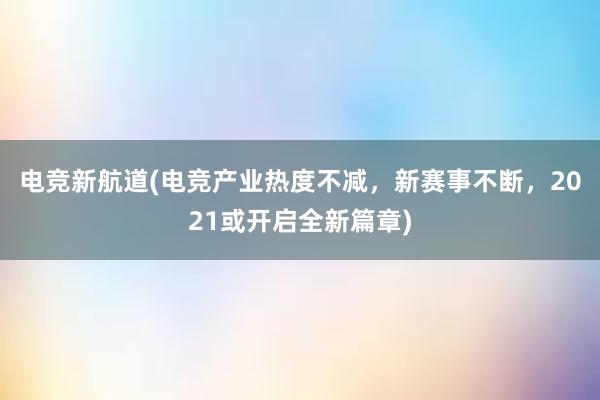 电竞新航道(电竞产业热度不减，新赛事不断，2021或开启全新篇章)